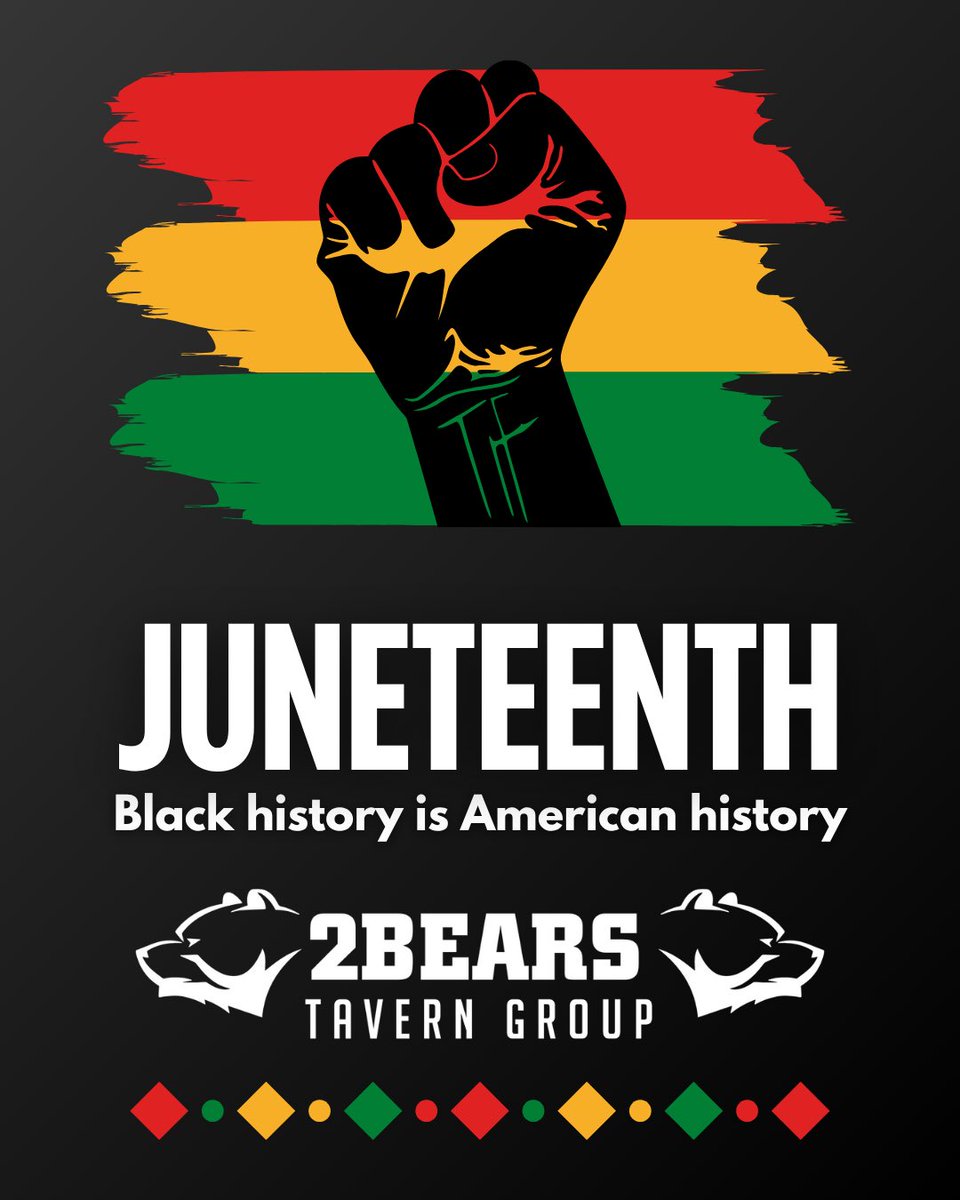 JUNETEENTH
Black history is American history

2BEARS
TAVERN GROUP